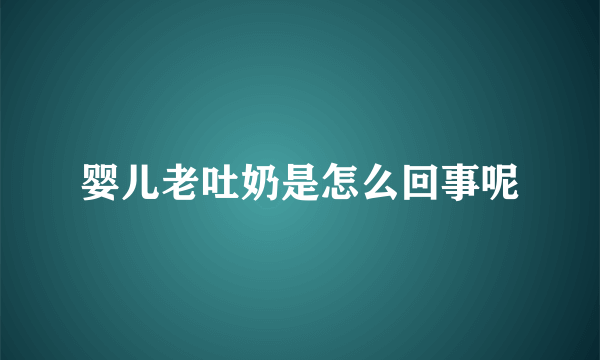 婴儿老吐奶是怎么回事呢